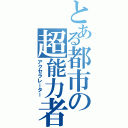 とある都市の超能力者
アクセラレーター